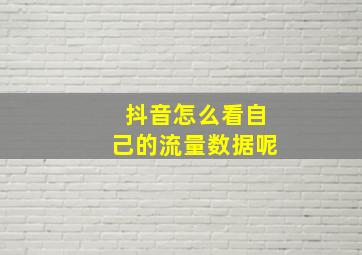 抖音怎么看自己的流量数据呢